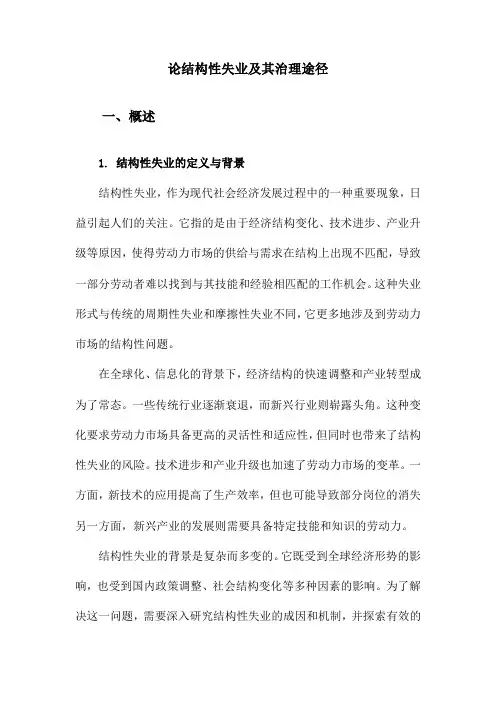 论结构性失业及其治理途径

一、概述

1. 结构性失业的定义与背景

结构性失业，作为现代社会经济发展过程中的一种重要现象，日益引起人们的关注。它指的是由于经济结构变化、技术进步、产业升级等原因，使得劳动力市场的供给与需求在结构上出现不匹配，导致一部分劳动者难以找到与其技能和经验相匹配的工作机会。这种失业形式与传统的周期性失业和摩擦性失业不同，它更多地涉及到劳动力市场的结构性问题。

在全球化、信息化的背景下，经济结构的快速调整和产业转型成为了常态。一些传统行业逐渐衰退，而新兴行业则崭露头角。这种变化要求劳动力市场具备更高的灵活性和适应性，但同时也带来了结构性失业的风险。技术进步和产业升级也加速了劳动力市场的变革。一方面，新技术的应用提高了生产效率，但也可能导致部分岗位的消失另一方面，新兴产业的发展则需要具备特定技能和知识的劳动力。

结构性失业的背景是复杂而多变的。它既受到全球经济形势的影响，也受到国内政策调整、社会结构变化等多种因素的影响。为了解决这一问题，需要深入研究结构性失业的成因和机制，并探索有效的